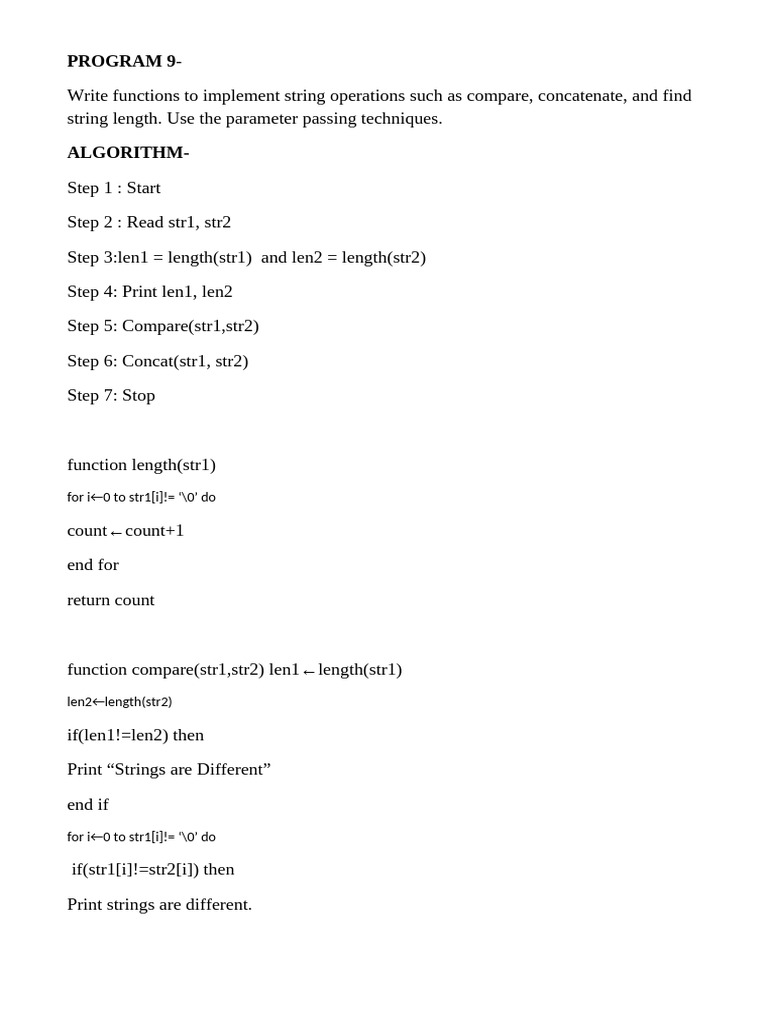 PROGRAM 9-

Write functions to implement string operations such as compare, concatenate, and find string length. Use the parameter passing techniques.

ALGORITHM-

Step 1 : Start

Step 2 : Read str1, str2

Step 3:len1 = length(str1) and len2 = length(str2)

Step 4: Print len1, len2

Step 5: Compare(str1,str2)

Step 6: Concat(str1, str2)

Step 7: Stop

function length(str1)

for i←0 to str1[i]!= '\0' do

count←count+1

end for

return count

function compare(str1,str2) len1←length(str1)

len2←length(str2)

if(len1!=len2) then

Print “Strings are Different”

end if

for i←0 to str1[i]!= '\0' do

if(str1[i]!=str2[i]) then

Print strings are different.